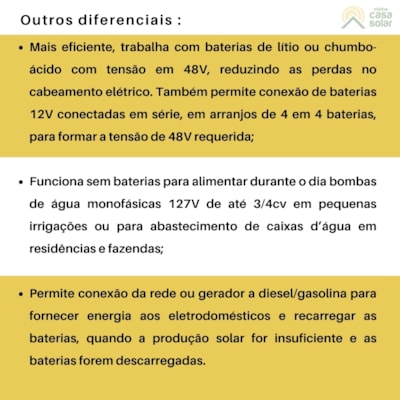 Outros diferenciais :

minha casa solar

• Mais eficiente, trabalha com baterias de lítio ou chumbo-ácido com tensão em 48V, reduzindo as perdas no cabeamento elétrico. Também permite conexão de baterias 12V conectadas em série, em arranjos de 4 em 4 baterias, para formar a tensão de 48V requerida;

• Funciona sem baterias para alimentar durante o dia bombas de água monofásicas 127V de até 3/4cv em pequenas irrigações ou para abastecimento de caixas d'água em residências e fazendas;

• Permite conexão da rede ou gerador a diesel/gasolina para fornecer energia aos eletrodomésticos e recarregar as baterias, quando a produção solar for insuficiente e as baterias forem descarregadas.